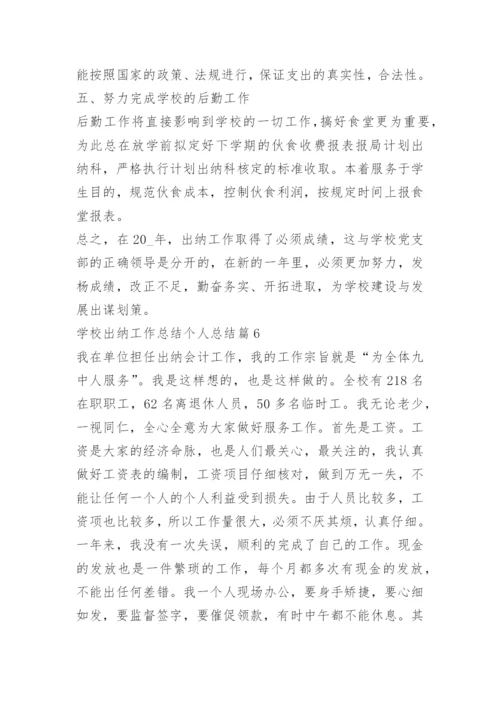 能按照国家的政策、法规进行，保证支出的真实性，合法性。
五、努力完成学校的后勤工作
后勤工作将直接影响到学校的一切工作，搞好食堂更为重要，为此总在放学前拟定好下学期的伙食收费报表报局计划出纳科，严格执行计划出纳科核定的标准收取。本着服务于学生目的，规范伙食成本，控制伙食利润，按规定时间上报食堂报表。
总之，在20_年，出纳工作取得了必须成绩，这与学校党支部的正确领导是分开的，在新的一年里，必须更加努力，发扬成绩，改正不足，勤奋务实、开拓进取，为学校建设与发展出谋划策。
学校出纳工作总结个人总结篇6
我在单位担任出纳会计工作，我的工作宗旨就是“为全体九中人服务”。我是这样想的，也是这样做的。全校有218名在职职工，62名离退休人员，50多名临时工。我无论老少，一视同仁，全心全意为大家做好服务工作。首先是工资。工资是大家的经济命脉，也是人们最关心，最关注的，我认真做好工资表的编制，工资项目仔细核对，做到万无一失，不能让任何一个人的个人利益受到损失。由于人员比较多，工资项也比较多，所以工作量很大，必须不厌其烦，认真仔细。一年来，我没有一次失误，顺利的完成了自己的工作。现金的发放也是一件繁琐的工作，每个月都多次有现金的发放，不能出任何差错。我一个人现场办公，要身手矫捷，要心细如发，要监督签字，要催促领款，有时中午都不能休息。其